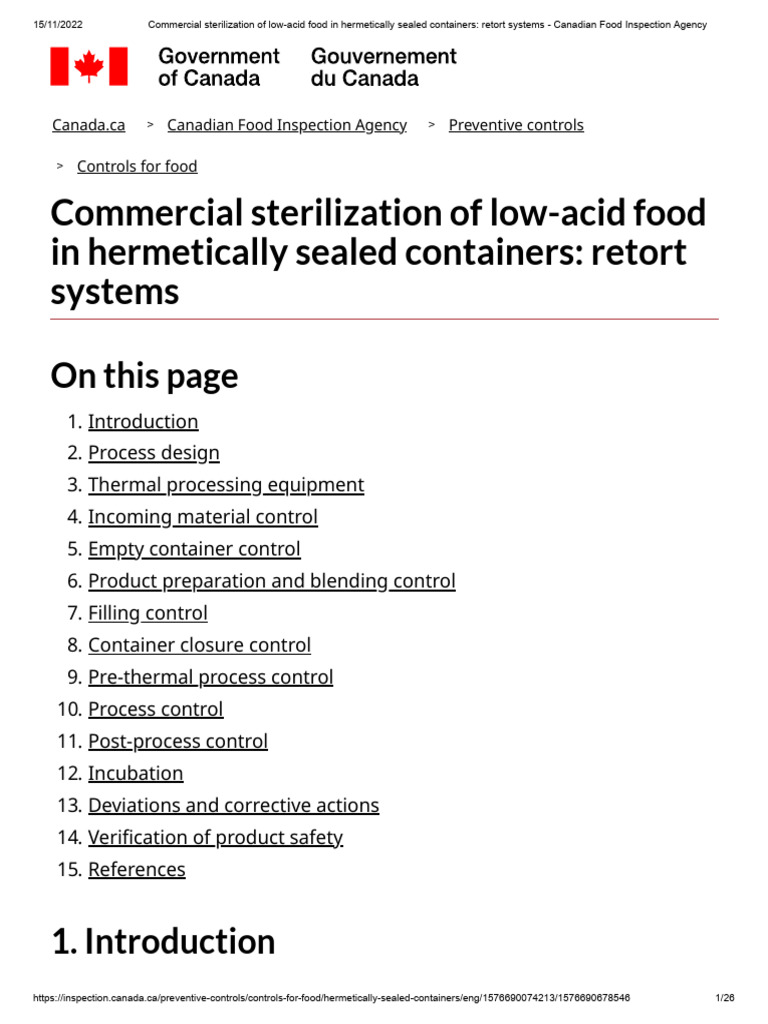 15/11/2022 Commercial sterilization of low-acid food in hermetically sealed containers: retort systems - Canadian Food Inspection Agency

Government of Canada Gouvernement du Canada

Canada.ca > Canadian Food Inspection Agency > Preventive controls > Controls for food

Commercial sterilization of low-acid food in hermetically sealed containers: retort systems

On this page

1. Introduction
2. Process design
3. Thermal processing equipment
4. Incoming material control
5. Empty container control
6. Product preparation and blending control
7. Filling control
8. Container closure control
9. Pre-thermal process control
10. Process control
11. Post-process control
12. Incubation
13. Deviations and corrective actions
14. Verification of product safety
15. References

1. Introduction

https://inspection.canada.ca/preventive-controls/controls-for-food/hermetically-sealed-containers/eng/1576690074213/1576690678546 1/26